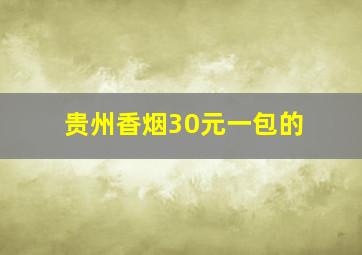 贵州香烟30元一包的